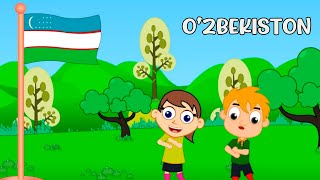 O'ZBEKISTON